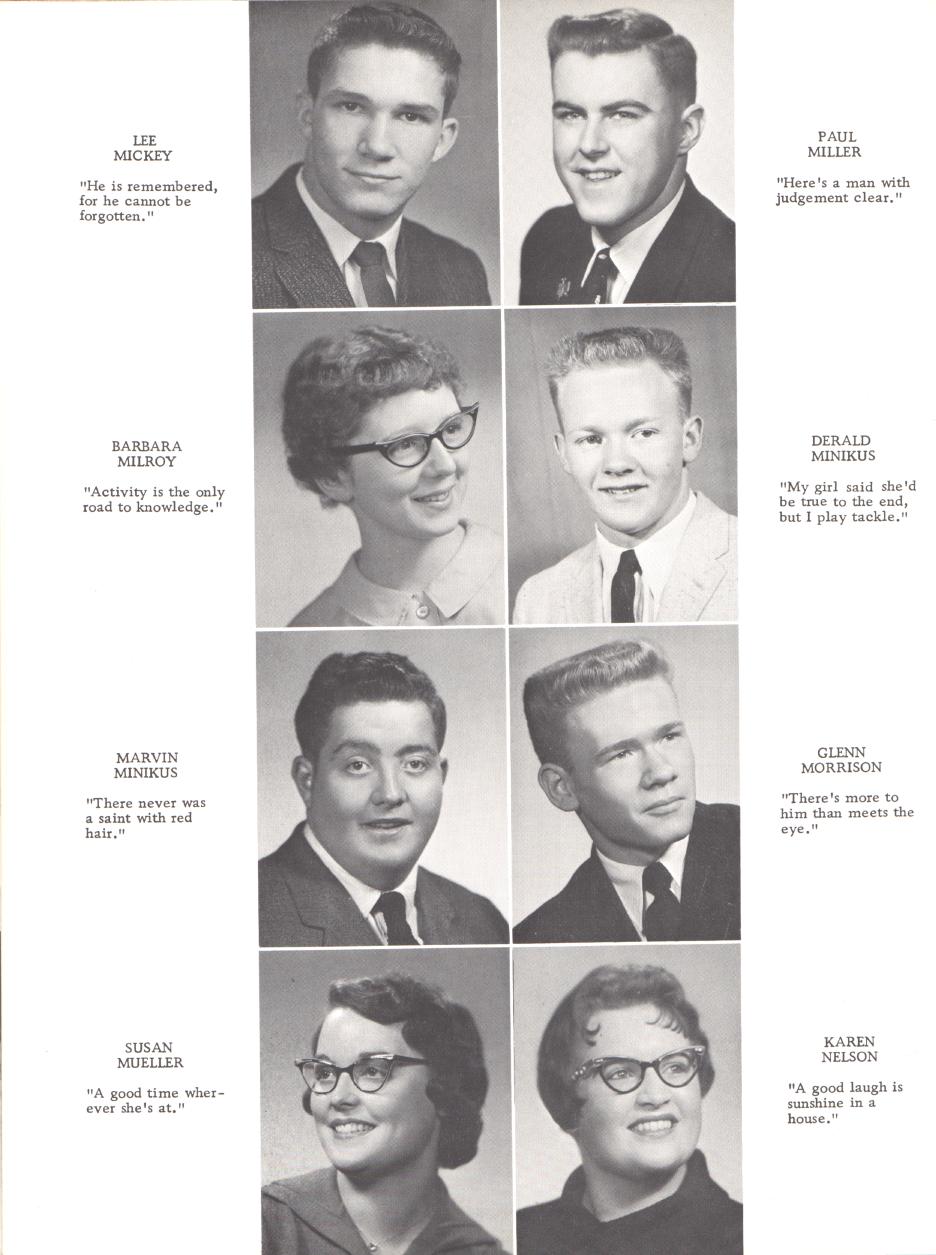 LEE
MICKEY

"He is remembered, for he cannot be forgotten."

BARBARA
MILROY

"Activity is the only road to knowledge."

MARVIN
MINIKUS

"There never was a saint with red hair."

SUSAN
MUELLER

"A good time wherever she's at."

PAUL
MILLER

"Here's a man with judgement clear."

DERALD
MINIKUS

"My girl said she'd be true to the end, but I play tackle."

GLENN
MORRISON

"There's more to him than meets the eye."

KAREN
NELSON

"A good laugh is sunshine in a house."